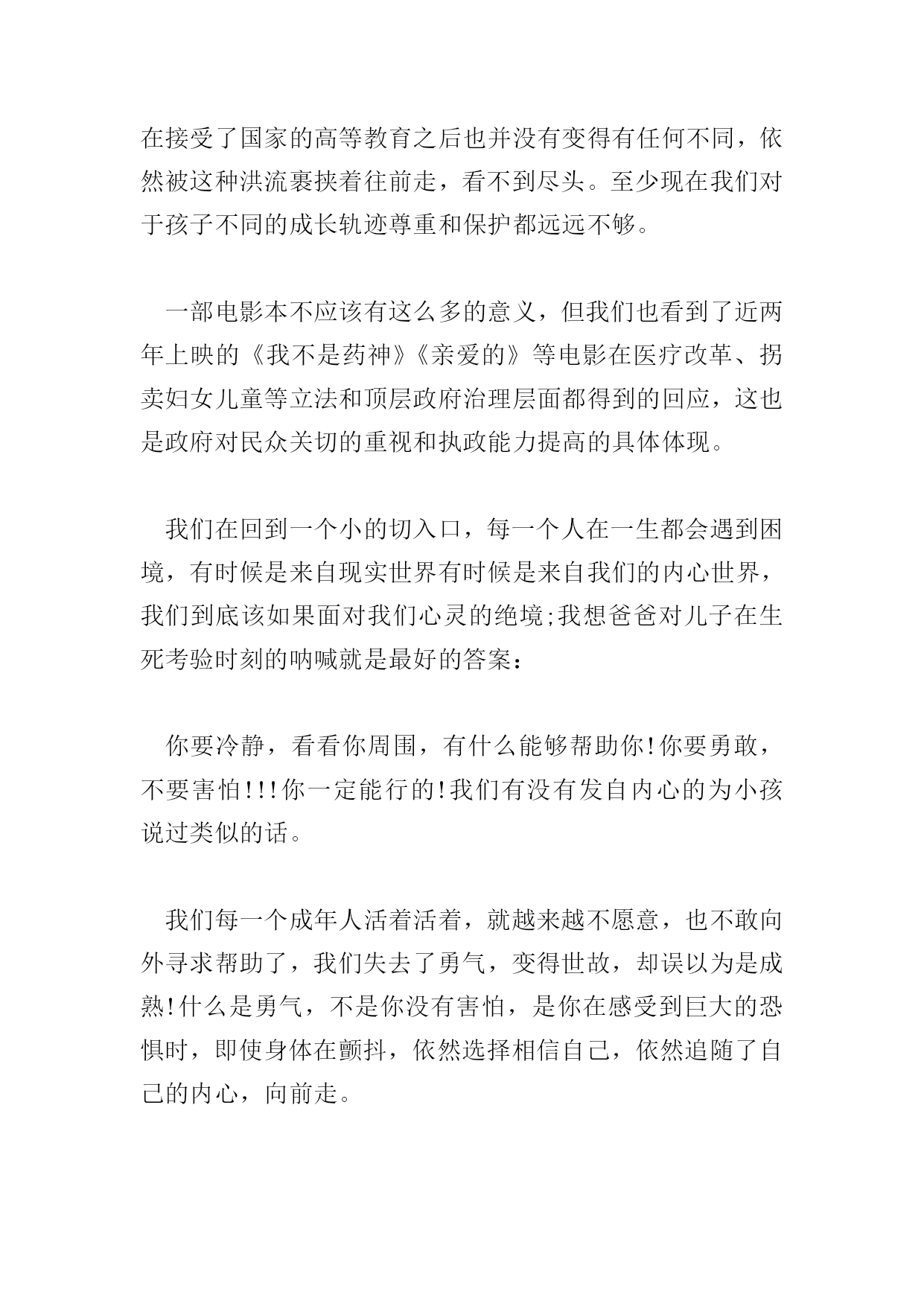 在接受了国家的高等教育之后也并没有变得有任何不同，依然被这种洪流裹挟着往前走，看不到尽头。至少现在我们对于孩子不同的成长轨迹尊重和保护都远远不够。

一部电影本不应该有这么多的意义，但我们也看到了近两年上映的《我不是药神》《亲爱的》等电影在医疗改革、拐卖妇女儿童等立法和顶层政府治理层面都得到的回应，这也是政府对民众关切的重视和执政能力提高的具体体现。

我们在回到一个小的切入口，每一个人在一生都会遇到困境，有时候是来自现实世界有时候是来自我们的内心世界，我们到底该如果面对我们心灵的绝境;我想爸爸对儿子在生死考验时刻的呐喊就是最好的答案：

你要冷静，看看你周围，有什么能够帮助你!你要勇敢，不要害怕!!!你一定能行的!我们有没有发自内心的为小孩说过类似的话。

我们每一个成年人活着活着，就越来越不愿意，也不敢向外寻求帮助了，我们失去了勇气，变得世故，却误以为是成熟!什么是勇气，不是你没有害怕，是你在感受到巨大的恐惧时，即使身体在颤抖，依然选择相信自己，依然追随了自己的内心，向前走。